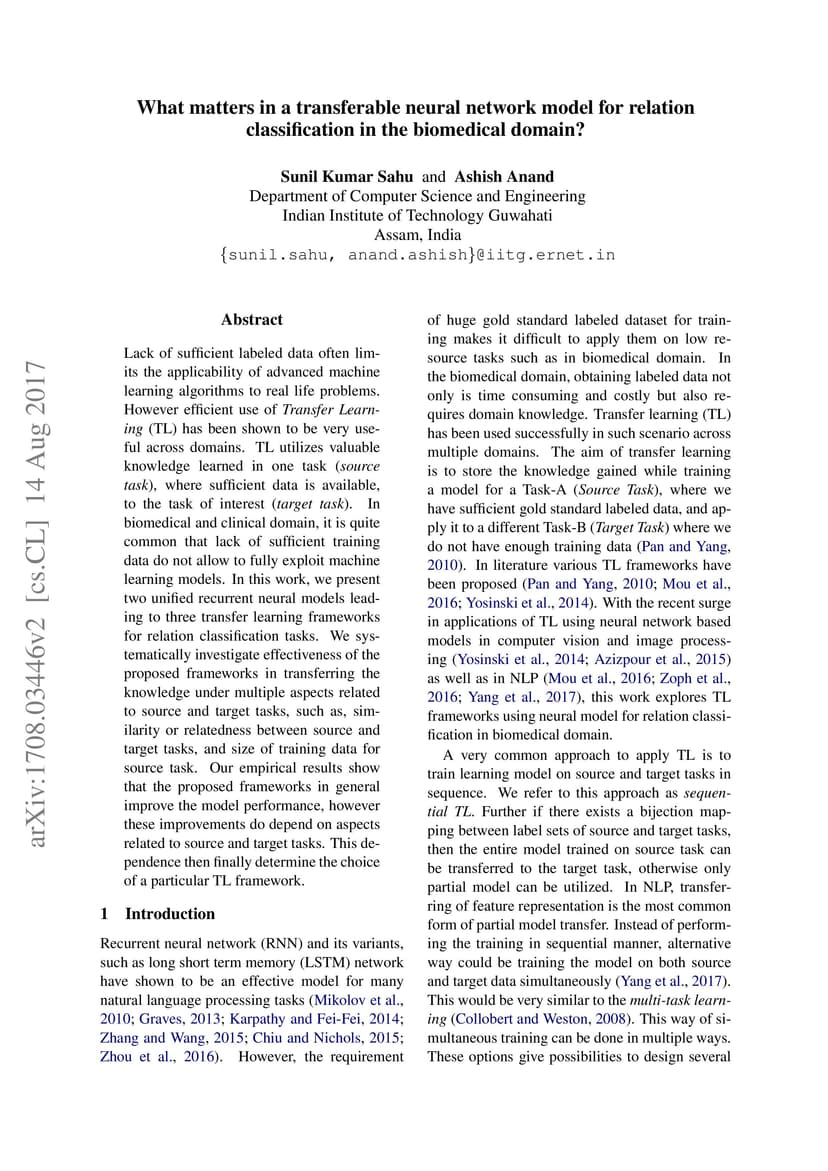 What matters in a transferable neural network model for relation classification in the biomedical domain?

Sunil Kumar Sahu and Ashish Anand
Department of Computer Science and Engineering
Indian Institute of Technology Guwahati
Assam, India
{sunil.sahu, anand.ashish}@iitg.ernet.in

arXiv:1708.03446v2 [cs.CL] 14 Aug 2017

Abstract

Lack of sufficient labeled data often limits the applicability of advanced machine learning algorithms to real life problems. However efficient use of Transfer Learning (TL) has been shown to be very useful across domains. TL utilizes valuable knowledge learned in one task (source task), where sufficient data is available, to the task of interest (target task). In biomedical and clinical domain, it is quite common that lack of sufficient training data do not allow to fully exploit machine learning models. In this work, we present two unified recurrent neural models leading to three transfer learning frameworks for relation classification tasks. We systematically investigate effectiveness of the proposed frameworks in transferring the knowledge under multiple aspects related to source and target tasks, such as, similarity or relatedness between source and target tasks, and size of training data for source task. Our empirical results show that the proposed frameworks in general improve the model performance, however these improvements do depend on aspects related to source and target tasks. This dependence then finally determine the choice of a particular TL framework.

1 Introduction

Recurrent neural network (RNN) and its variants, such as long short term memory (LSTM) network have shown to be an effective model for many natural language processing tasks (Mikolov et al., 2010; Graves, 2013; Karpathy and Fei-Fei, 2014; Zhang and Wang, 2015; Chiu and Nichols, 2015; Zhou et al., 2016). However, the requirement of huge gold standard labeled dataset for training makes it difficult to apply them on low resource tasks such as in biomedical domain. In the biomedical domain, obtaining labeled data not only is time consuming and costly but also requires domain knowledge. Transfer learning (TL) has been used successfully in such scenario across multiple domains. The aim of transfer learning is to store the knowledge gained while training a model for a Task-A (Source Task), where we have sufficient gold standard labeled data, and apply it to a different Task-B (Target Task) where we do not have enough training data (Pan and Yang, 2010). In literature various TL frameworks have been proposed (Pan and Yang, 2010; Mou et al., 2016; Yosinski et al., 2014). With the recent surge in applications of TL using neural network based models in computer vision and image processing (Yosinski et al., 2014; Azizpour et al., 2015) as well as in NLP (Mou et al., 2016; Zoph et al., 2016; Yang et al., 2017), this work explores TL frameworks using neural model for relation classification in biomedical domain.

A very common approach to apply TL is to train learning model on source and target tasks in sequence. We refer to this approach as sequential TL. Further if there exists a bijection mapping between label sets of source and target tasks, then the entire model trained on source task can be transferred to the target task, otherwise only partial model can be utilized. In NLP, transferring of feature representation is the most common form of partial model transfer. Instead of performing the training in sequential manner, alternative way could be training the model on both source and target data simultaneously (Yang et al., 2017). This would be very similar to the multi-task learning (Collobert and Weston, 2008). This way of simultaneous training can be done in multiple ways. These options give possibilities to design several